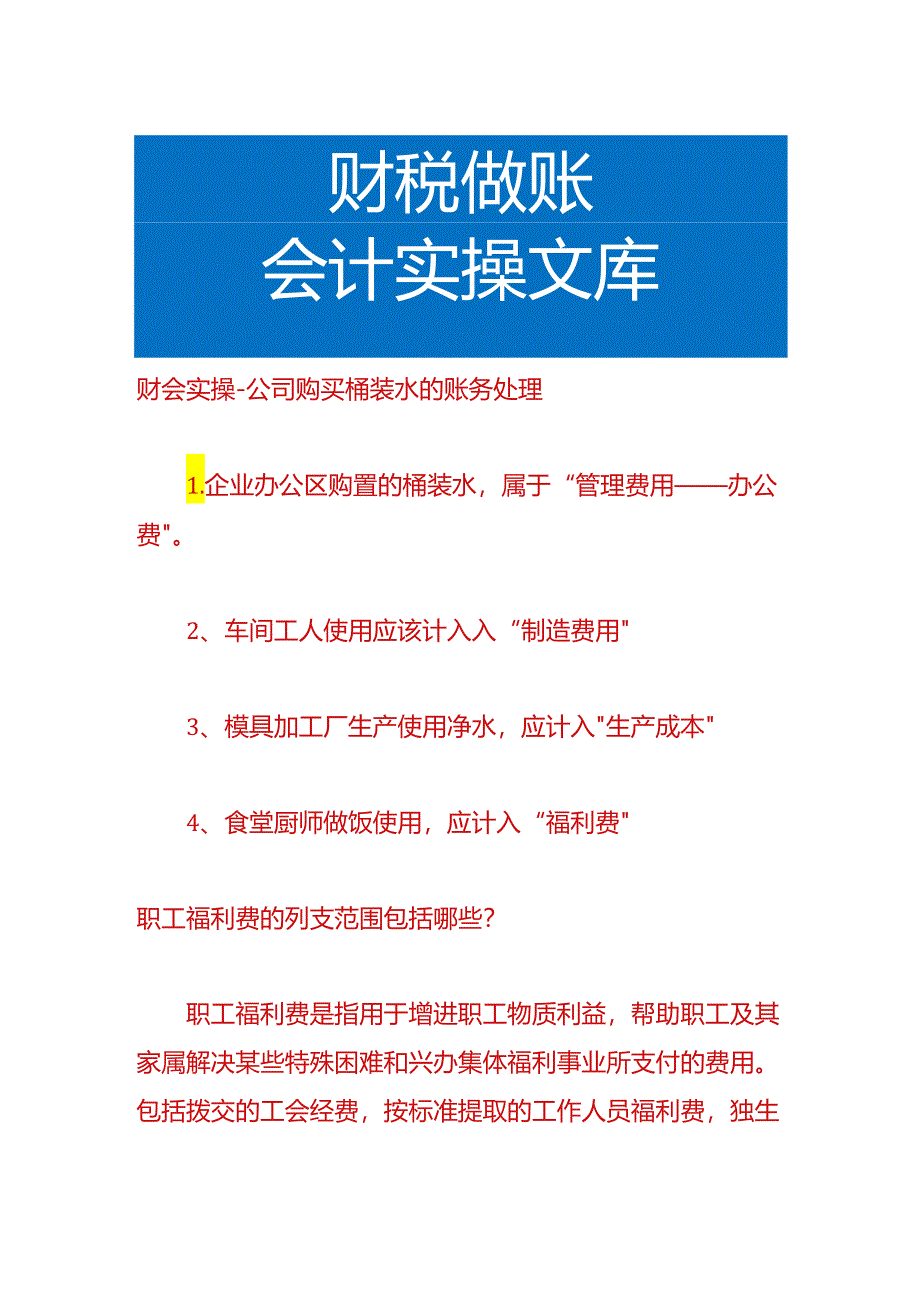 财税做账
会计实操文库

财会实操-公司购买桶装水的账务处理

1.企业办公区购置的桶装水，属于“管理费用——办公费"。

2、车间工人使用应该计入入“制造费用"

3、模具加工厂生产使用净水，应计入"生产成本"

4、食堂厨师做饭使用，应计入“福利费"

职工福利费的列支范围包括哪些?

职工福利费是指用于增进职工物质利益，帮助职工及其家属解决某些特殊困难和兴办集体福利事业所支付的费用。包括拨交的工会经费，按标准提取的工作人员福利费，独生